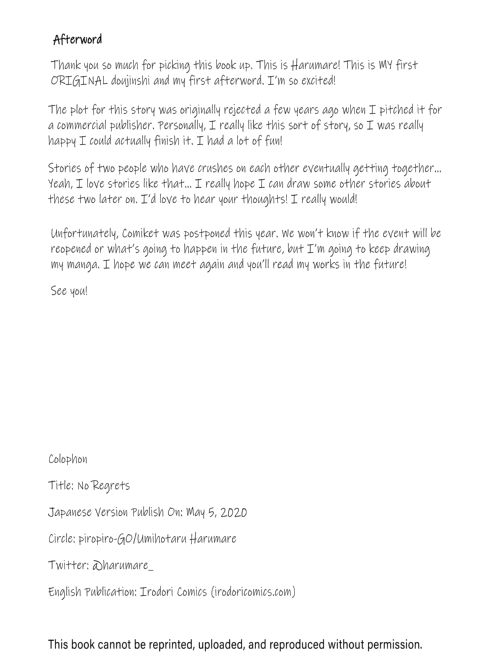 Afterword

Thank you so much for picking this book up. This is Harumare! This is MY first ORIGINAL doujinshi and my first afterword. I'm so excited!

The plot for this story was originally rejected a few years ago when I pitched it for a commercial publisher. Personally, I really like this sort of story, so I was really happy I could actually finish it. I had a lot of fun!

Stories of two people who have crushes on each other eventually getting together... Yeah, I love stories like that... I really hope I can draw some other stories about these two later on. I'd love to hear your thoughts! I really would!

Unfortunately, Comiket was postponed this year. We won't know if the event will be reopened or what's going to happen in the future, but I'm going to keep drawing my manga. I hope we can meet again and you'll read my works in the future!

See you!

Colophon

Title: No Regrets

Japanese Version Publish On: May 5, 2020

Circle: piropiro-GO/Umihotaru Harumare

Twitter: @harumare_

English Publication: Irodori Comics (irodoricomics.com)

This book cannot be reprinted, uploaded, and reproduced without permission.